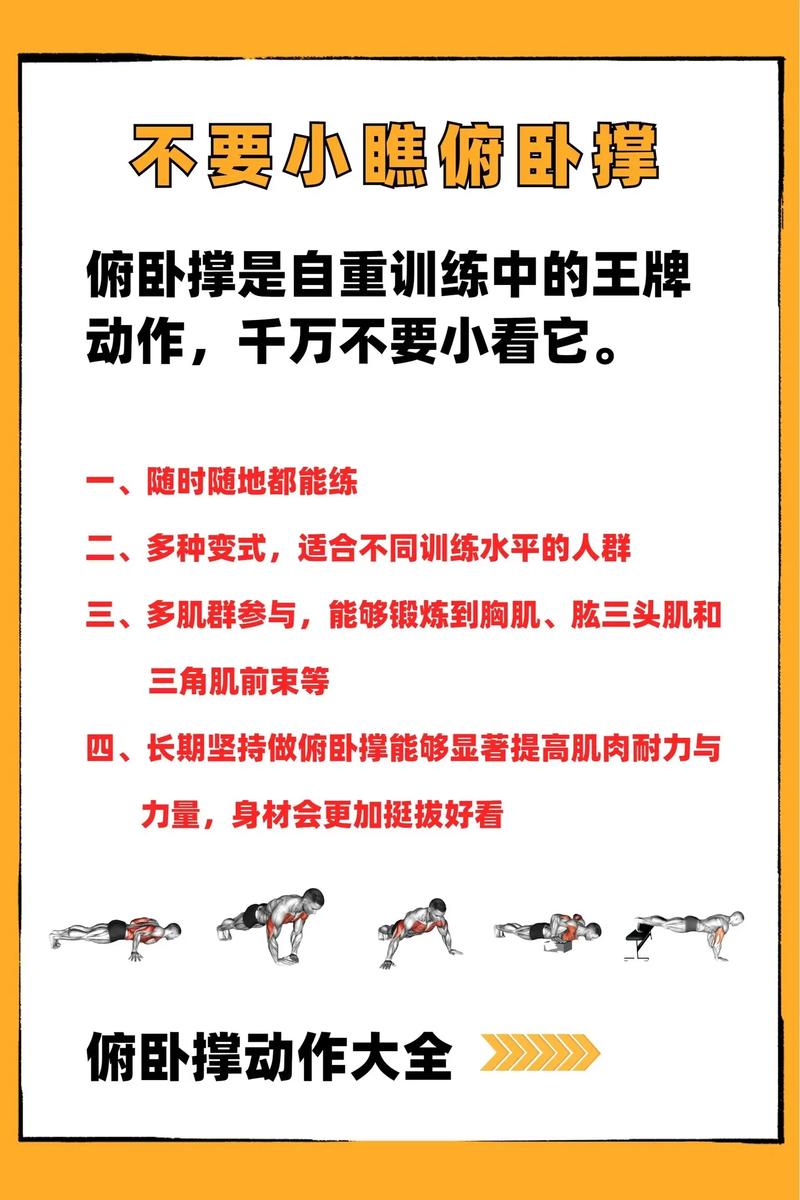 不要小瞧俯卧撑

俯卧撑是自重训练中的王牌动作，千万不要小看它。

一、随时随地都能练

二、多种变式，适合不同训练水平的人群

三、多肌群参与，能够锻炼到胸肌、肱三头肌和三角肌前束等

四、长期坚持做俯卧撑能够显著提高肌肉耐力与力量，身材会更加挺拔好看

俯卧撑动作大全